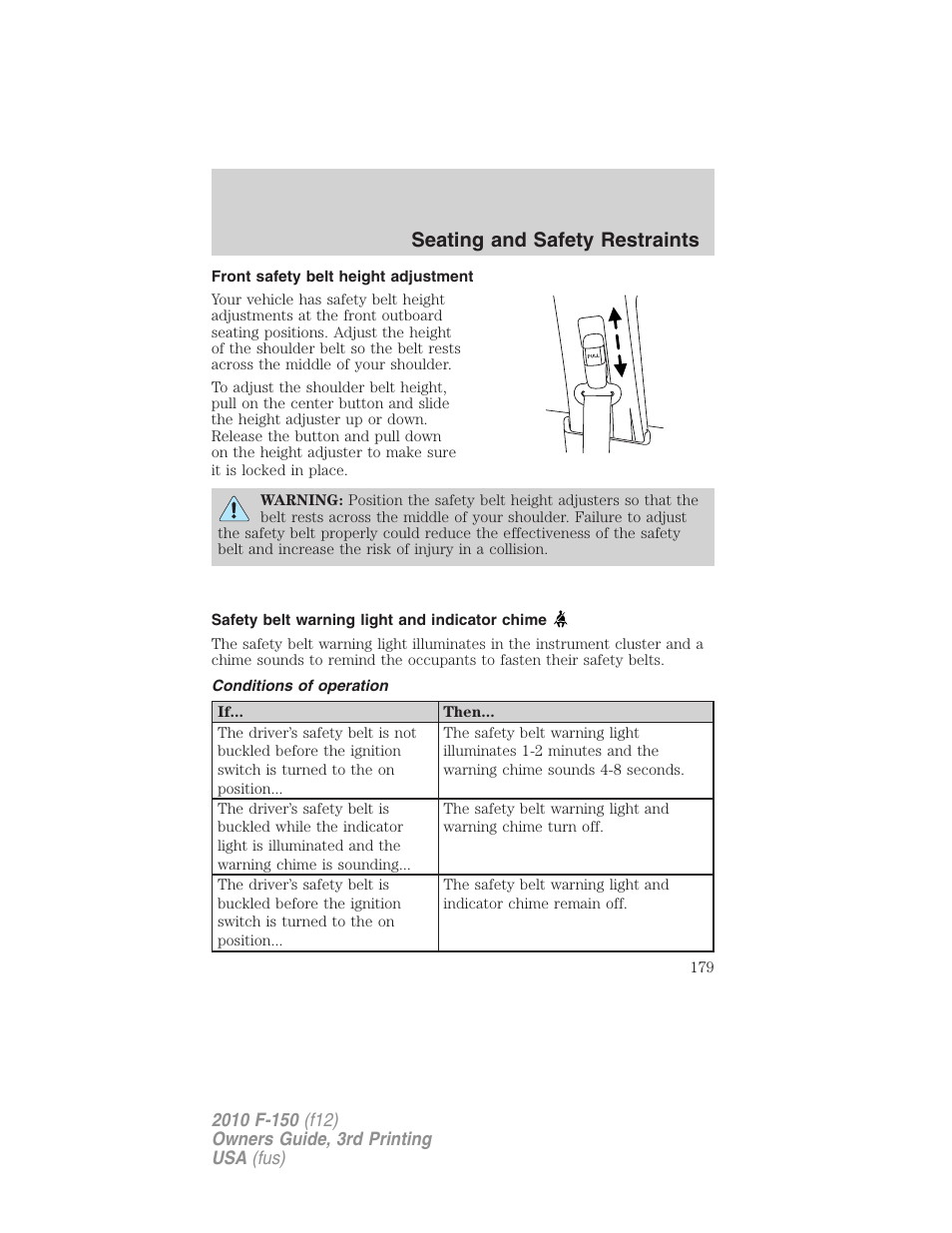 Seating and Safety Restraints

Front safety belt height adjustment

Your vehicle has safety belt height adjustments at the front outboard seating positions. Adjust the height of the shoulder belt so the belt rests across the middle of your shoulder.

To adjust the shoulder belt height, pull on the center button and slide the height adjuster up or down. Release the button and pull down on the height adjuster to make sure it is locked in place.

PULL

WARNING: Position the safety belt height adjusters so that the belt rests across the middle of your shoulder. Failure to adjust the safety belt properly could reduce the effectiveness of the safety belt and increase the risk of injury in a collision.

Safety belt warning light and indicator chime

The safety belt warning light illuminates in the instrument cluster and a chime sounds to remind the occupants to fasten their safety belts.

Conditions of operation

| If... | Then... |
|---|---|
| The driver's safety belt is not buckled before the ignition switch is turned to the on position... | The safety belt warning light illuminates 1-2 minutes and the warning chime sounds 4-8 seconds. |
| The driver's safety belt is buckled while the indicator light is illuminated and the warning chime is sounding... | The safety belt warning light and warning chime turn off. |
| The driver's safety belt is buckled before the ignition switch is turned to the on position... | The safety belt warning light and indicator chime remain off. |

179

2010 F-150 (f12)
Owners Guide, 3rd Printing
USA (fus)